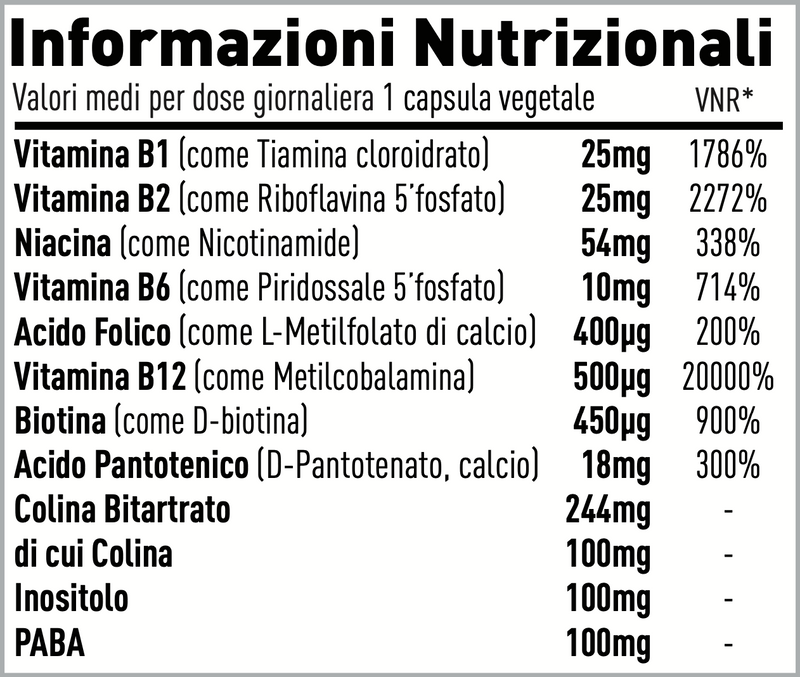 Informazioni Nutrizionali

| Valori medi per dose giornaliera 1 capsula vegetale | | VNR* |
|---|---|---|
| Vitamina B1 (come Tiamina cloroidrato) | 25mg | 1786% |
| Vitamina B2 (come Riboflavina 5'fosfato) | 25mg | 2272% |
| Niacina (come Nicotinamide) | 54mg | 338% |
| Vitamina B6 (come Piridossale 5'fosfato) | 10mg | 714% |
| Acido Folico (come L-Metilfolato di calcio) | 400µg | 200% |
| Vitamina B12 (come Metilcobalamina) | 500µg | 20000% |
| Biotina (come D-biotina) | 450µg | 900% |
| Acido Pantotenico (D-Pantotenato, calcio) | 18mg | 300% |
| Colina Bitartrato | 244mg | - |
| di cui Colina | 100mg | - |
| Inositolo | 100mg | - |
| PABA | 100mg | - |